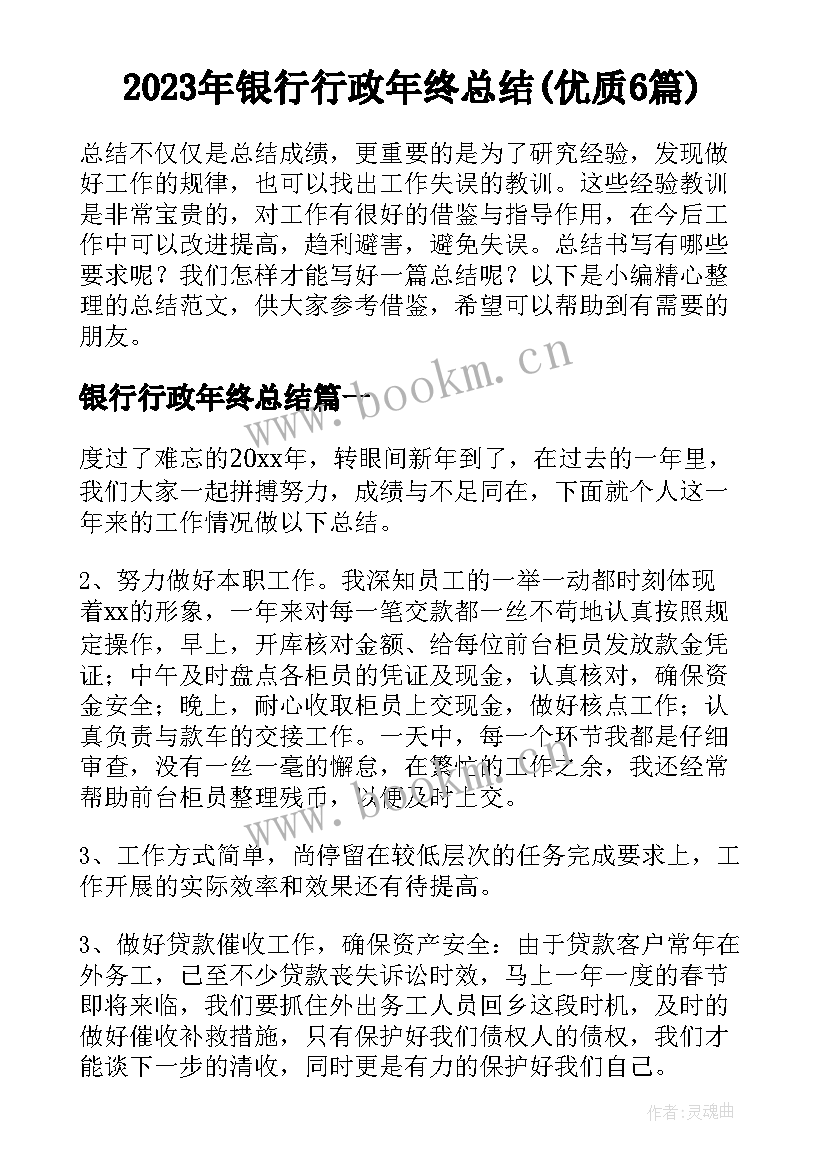 2023年银行行政年终总结(优质6篇)

总结不仅仅是总结成绩，更重要的是为了研究经验，发现做好工作的规律，也可以找出工作失误的教训。这些经验教训是非常宝贵的，对工作有很好的借鉴与指导作用，在今后工作中可以改进提高，趋利避害，避免失误。总结书写有哪些要求呢？我们怎样才能写好一篇总结呢？以下是小编精心整理的总结范文，供大家参考借鉴，希望可以帮助到有需要的朋友。

www.bookm.cn

银行行政年终总结篇一

度过了难忘的20xx年，转眼间新年到了，在过去的一年里，我们大家一起拼搏努力，成绩与不足同在，下面就个人这一年来的工作情况做以下总结。

2、努力做好本职工作。我深知员工的一举一动都时刻体现着xx的形象，一年来对每一笔交款都一丝不苟地认真按照规定操作，早上，开库核对金额、给每位前台柜员发放款金凭证；中午及时盘点各柜员的凭证及现金，认真核对，确保资金安全；晚上，耐心收取柜员上交现金，做好核点工作；认真负责与款车的交接工作。一天中，每一个环节我都是仔细审查，没有一丝一毫的懈怠，在繁忙的工作之余，我还经常帮助前台柜员整理残币，以便及时上交。

3、工作方式简单，尚停留在较低层次的任务完成要求上，工作开展的实际效率和效果还有待提高。

3、做好贷款催收工作，确保资产安全：由于贷款客户常年在外务工，已至不少贷款丧失诉讼时效，马上一年一度的春节即将来临，我们要抓住外出务工人员回乡这段时机，及时的做好催收补救措施，只有保护好我们债权人的债权，我们才能谈下一步的清收，同时更是有力的保护好我们自己。

作者：灵魂曲